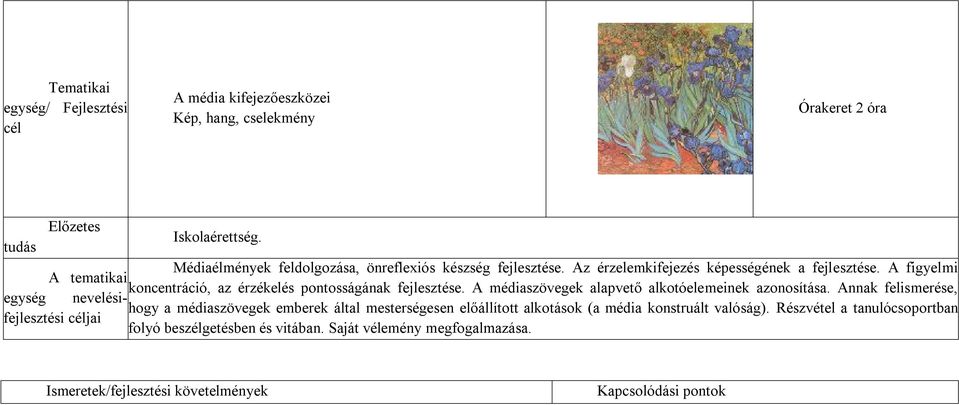 | Tematikai egység/ Fejlesztési cél | A média kifejezőeszközei Kép, hang, cselekmény | | Órakeret 2 óra |
|---|---|---|---|
| Előzetes tudás | Iskolaérettség. | | |
| A tematikai egység nevelési-fejlesztési céljai | Médiaélmények feldolgozása, önreflexiós készség fejlesztése. Az érzelemkifejezés képességének a fejlesztése. A figyelmi koncentráció, az érzékelés pontosságának fejlesztése. A médiaszövegek alapvető alkotóelemeinek azonosítása. Annak felismerése, hogy a médiaszövegek emberek által mesterségesen előállított alkotások (a média konstruált valóság). Részvétel a tanulócsoportban folyó beszélgetésben és vitában. Saját vélemény megfogalmazása. | | |

| Ismeretek/fejlesztési követelmények | Kapcsolódási pontok |
|---|---|